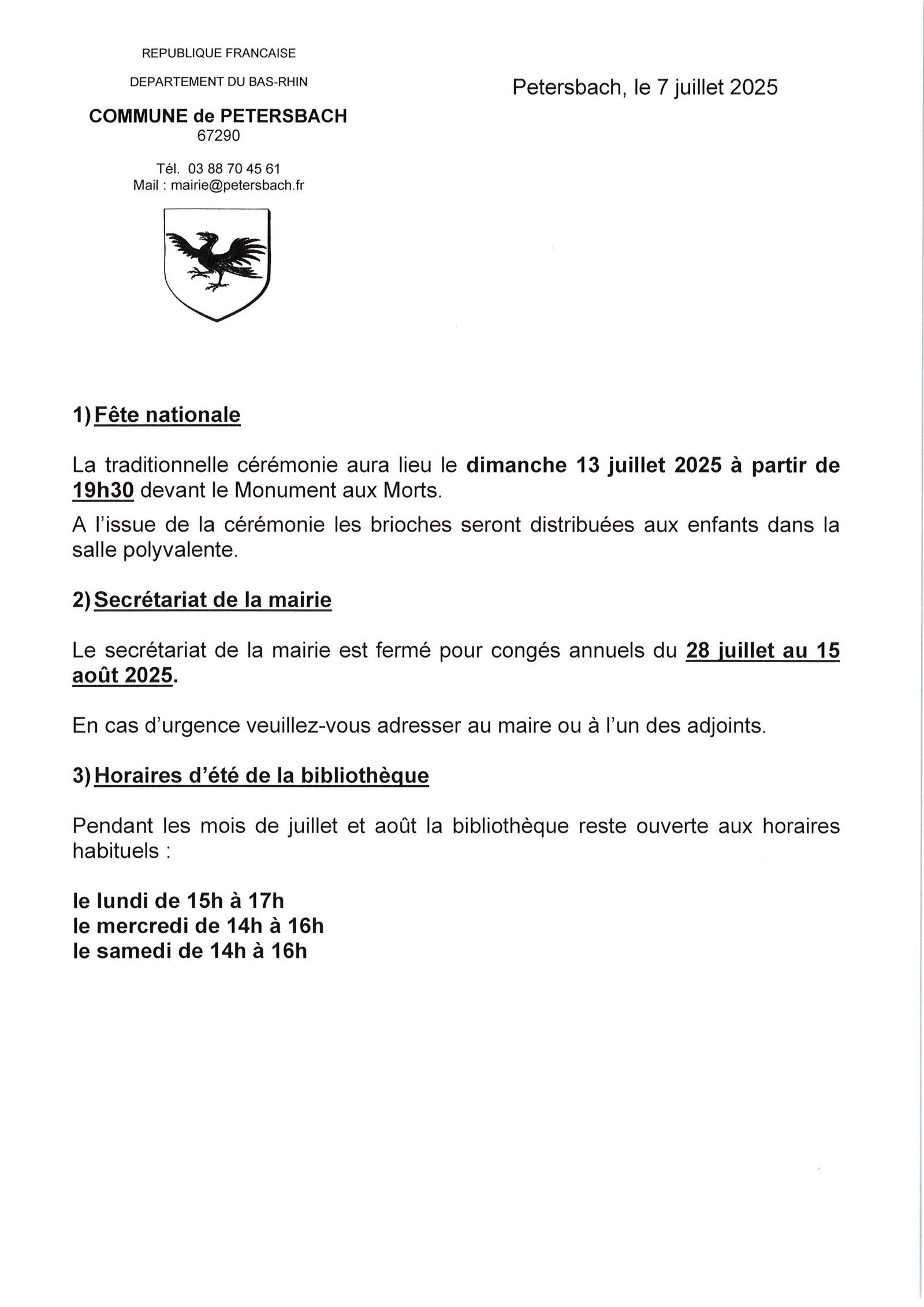 REPUBLIQUE FRANCAISE

DEPARTEMENT DU BAS-RHIN

COMMUNE de PETERSBACH
67290

Tél. 03 88 70 45 61
Mail : mairie@petersbach.fr

Petersbach, le 7 juillet 2025

1) Fête nationale

La traditionnelle cérémonie aura lieu le dimanche 13 juillet 2025 à partir de 19h30 devant le Monument aux Morts.

A l'issue de la cérémonie les brioches seront distribuées aux enfants dans la salle polyvalente.

2) Secrétariat de la mairie

Le secrétariat de la mairie est fermé pour congés annuels du 28 juillet au 15 août 2025.

En cas d'urgence veuillez-vous adresser au maire ou à l'un des adjoints.

3) Horaires d'été de la bibliothèque

Pendant les mois de juillet et août la bibliothèque reste ouverte aux horaires habituels :

le lundi de 15h à 17h
le mercredi de 14h à 16h
le samedi de 14h à 16h